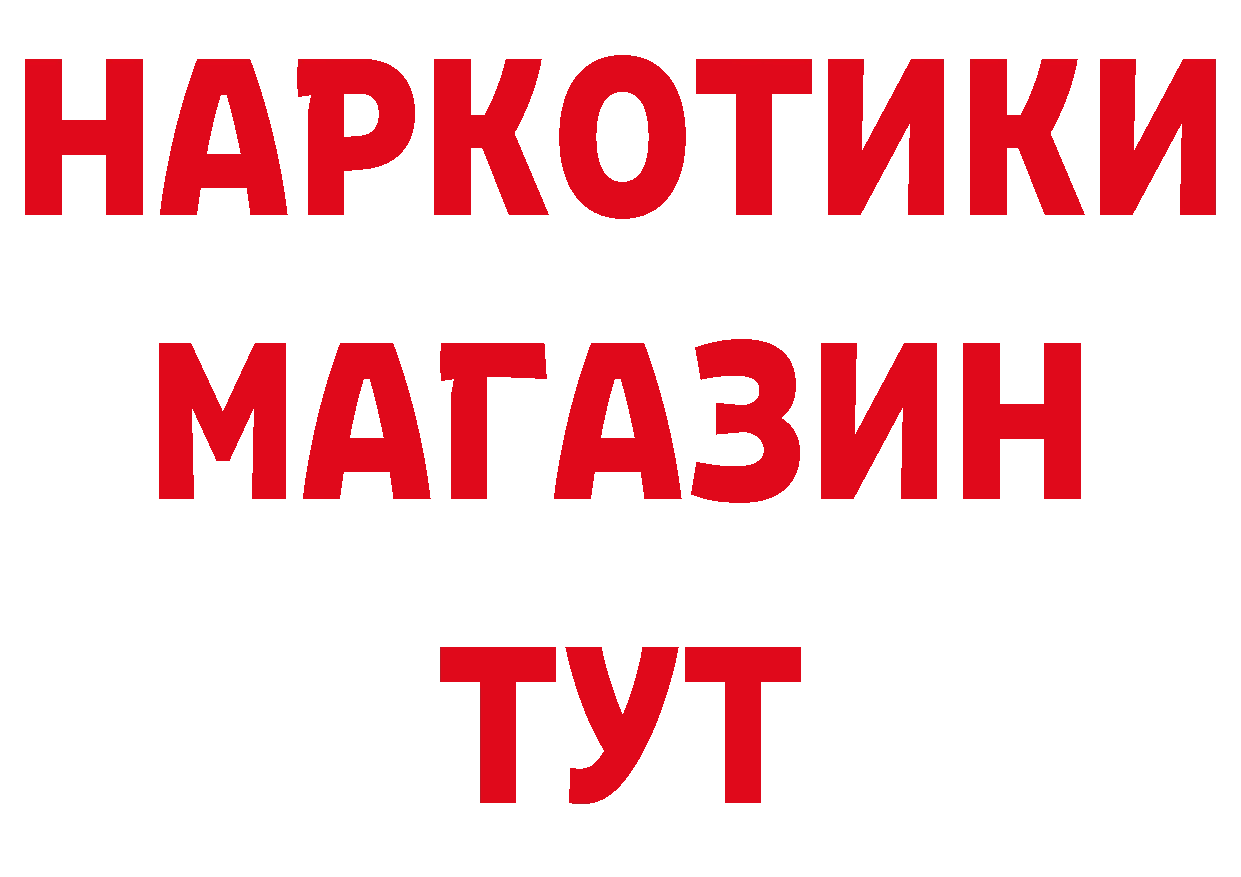 НАРКОТИКИ
МАГАЗИН
ТУТ